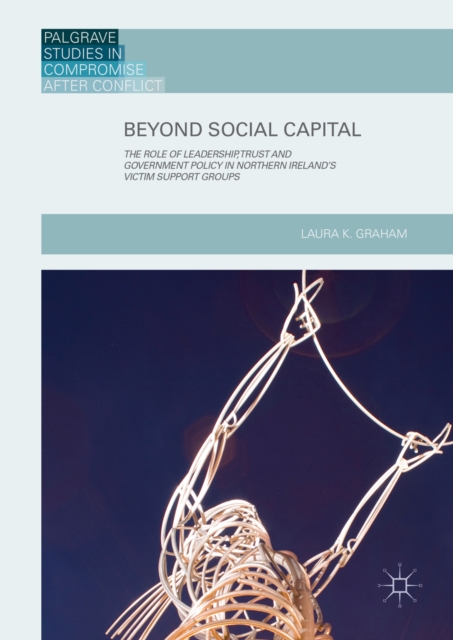 PALGRAVE STUDIES IN COMPROMISE AFTER CONFLICT

BEYOND SOCIAL CAPITAL

THE ROLE OF LEADERSHIP, TRUST AND GOVERNMENT POLICY IN NORTHERN IRELAND'S VICTIM SUPPORT GROUPS

LAURA K. GRAHAM